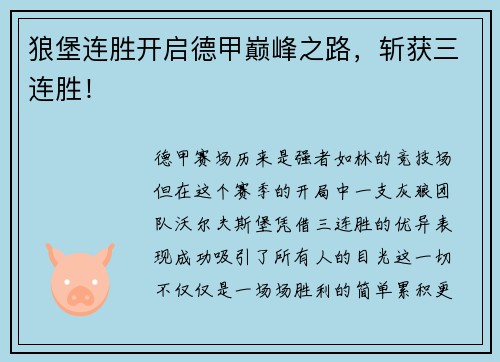 狼堡连胜开启德甲巅峰之路，斩获三连胜！

德甲赛场历来是强者如林的竞技场但在这个赛季的开局中一支灰狼团队沃尔夫斯堡凭借三连胜的优异表现成功吸引了所有人的目光这一切不仅仅是一场场胜利的简单累积更